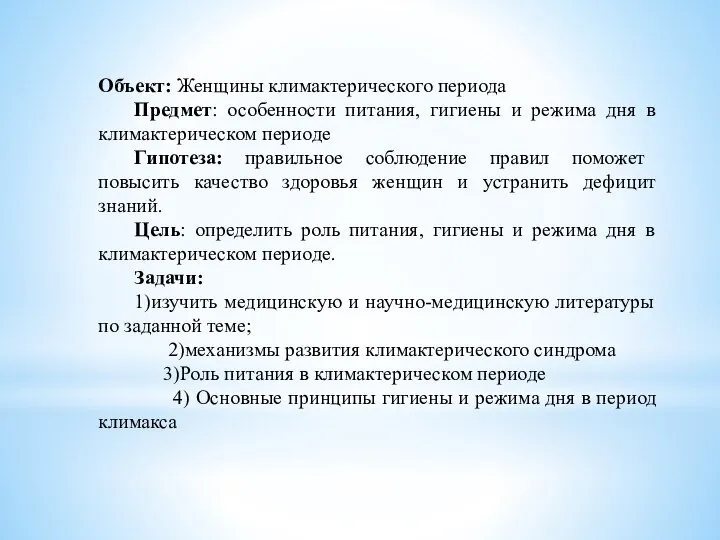 Объект: Женщины климактерического периода

Предмет: особенности питания, гигиены и режима дня в климактерическом периоде

Гипотеза: правильное соблюдение правил поможет повысить качество здоровья женщин и устранить дефицит знаний.

Цель: определить роль питания, гигиены и режима дня в климактерическом периоде.

Задачи:

1)изучить медицинскую и научно-медицинскую литературы по заданной теме;

2)механизмы развития климактерического синдрома

3)Роль питания в климактерическом периоде

4) Основные принципы гигиены и режима дня в период климакса